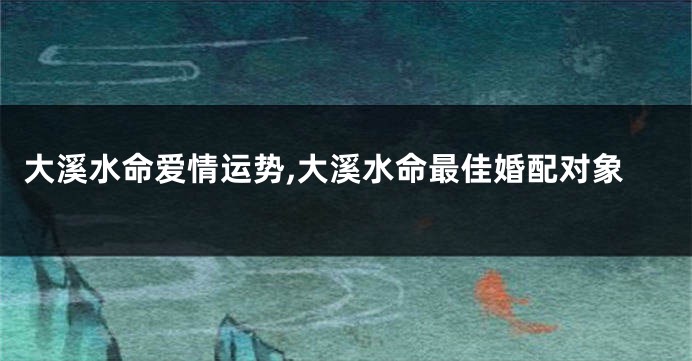 大溪水命爱情运势,大溪水命最佳婚配对象